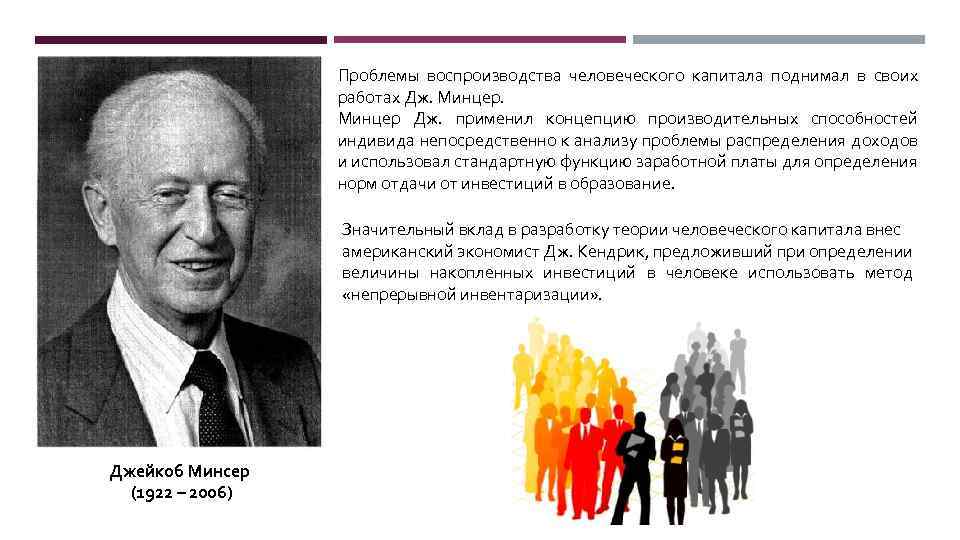 Проблемы воспроизводства человеческого капитала поднимал в своих работах Дж. Минцер.
Минцер Дж. применил концепцию производительных способностей индивида непосредственно к анализу проблемы распределения доходов и использовал стандартную функцию заработной платы для определения норм отдачи от инвестиций в образование.

Значительный вклад в разработку теории человеческого капитала внес американский экономист Дж. Кендрик, предложивший при определении величины накопленных инвестиций в человеке использовать метод «непрерывной инвентаризации».

Джейкоб Минсер
(1922 – 2006)